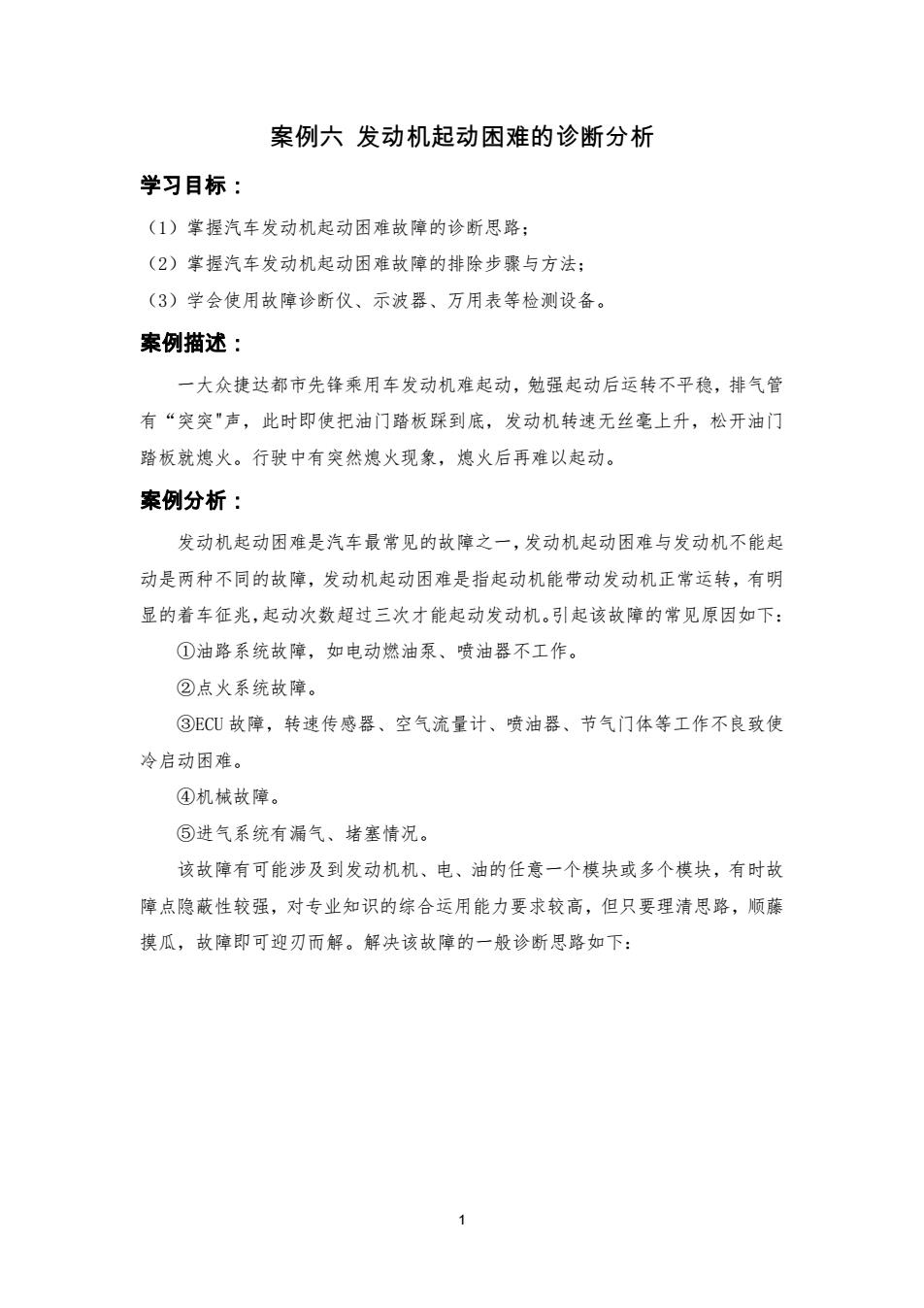 案例六 发动机起动困难的诊断分析

学习目标：

（1）掌握汽车发动机起动困难故障的诊断思路；

（2）掌握汽车发动机起动困难故障的排除步骤与方法；

（3）学会使用故障诊断仪、示波器、万用表等检测设备。

案例描述：

一大众捷达都市先锋乘用车发动机难起动，勉强起动后运转不平稳，排气管有“突突"声，此时即使把油门踏板踩到底，发动机转速无丝毫上升，松开油门踏板就熄火。行驶中有突然熄火现象，熄火后再难以起动。

案例分析：

发动机起动困难是汽车最常见的故障之一，发动机起动困难与发动机不能起动是两种不同的故障，发动机起动困难是指起动机能带动发动机正常运转，有明显的着车征兆，起动次数超过三次才能起动发动机。引起该故障的常见原因如下：

①油路系统故障，如电动燃油泵、喷油器不工作。

②点火系统故障。

③ECU 故障，转速传感器、空气流量计、喷油器、节气门体等工作不良致使冷启动困难。

④机械故障。

⑤进气系统有漏气、堵塞情况。

该故障有可能涉及到发动机机、电、油的任意一个模块或多个模块，有时故障点隐蔽性较强，对专业知识的综合运用能力要求较高，但只要理清思路，顺藤摸瓜，故障即可迎刃而解。解决该故障的一般诊断思路如下：

1